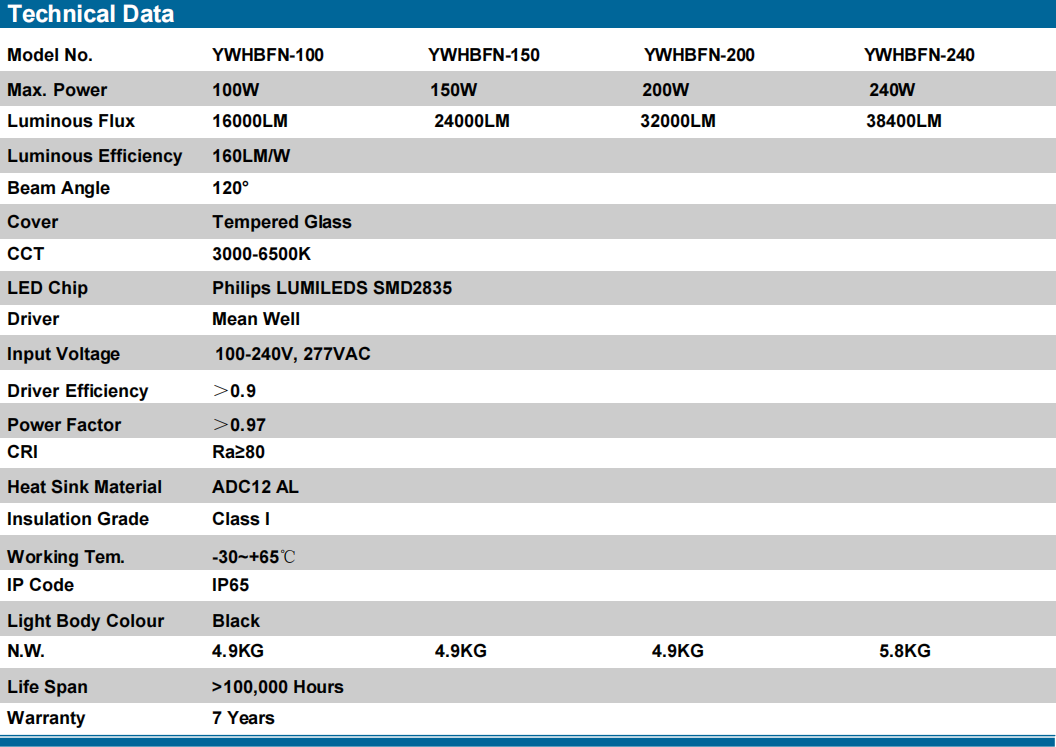 Technical Data

| Model No. | YWHBFN-100 | YWHBFN-150 | YWHBFN-200 | YWHBFN-240 |
|---|---|---|---|---|
| Max. Power | 100W | 150W | 200W | 240W |
| Luminous Flux | 16000LM | 24000LM | 32000LM | 38400LM |
| Luminous Efficiency | 160LM/W | | | |
| Beam Angle | 120° | | | |
| Cover | Tempered Glass | | | |
| CCT | 3000-6500K | | | |
| LED Chip | Philips LUMILEDS SMD2835 | | | |
| Driver | Mean Well | | | |
| Input Voltage | 100-240V, 277VAC | | | |
| Driver Efficiency | ＞0.9 | | | |
| Power Factor | ＞0.97 | | | |
| CRI | Ra≥80 | | | |
| Heat Sink Material | ADC12 AL | | | |
| Insulation Grade | Class I | | | |
| Working Tem. | -30~+65℃ | | | |
| IP Code | IP65 | | | |
| Light Body Colour | Black | | | |
| N.W. | 4.9KG | 4.9KG | 4.9KG | 5.8KG |
| Life Span | >100,000 Hours | | | |
| Warranty | 7 Years | | | |